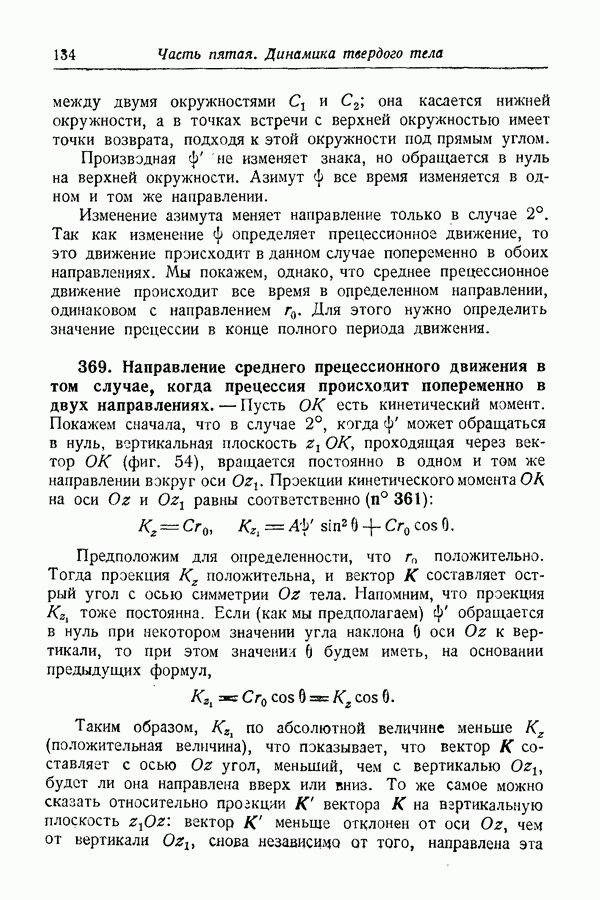 134 Часть пятая. Динамика твердого тела

между двумя окружностями $C_1$ и $C_2$; она касается нижней окружности, а в точках встречи с верхней окружностью имеет точки возврата, подходя к этой окружности под прямым углом.

Производная $\psi'$ не изменяет знака, но обращается в нуль на верхней окружности. Азимут $\psi$ все время изменяется в одном и том же направлении.

Изменение азимута меняет направление только в случае 2°. Так как изменение $\psi$ определяет прецессионное движение, то это движение происходит в данном случае попеременно в обоих направлениях. Мы покажем, однако, что среднее прецессионное движение происходит все время в определенном направлении, одинаковом с направлением $r_0$. Для этого нужно определить значение прецессии в конце полного периода движения.

369. Направление среднего прецессионного движения в том случае, когда прецессия происходит попеременно в двух направлениях. — Пусть $OK$ есть кинетический момент. Покажем сначала, что в случае 2°, когда $\psi'$ может обращаться в нуль, вертикальная плоскость $z_1OK$, проходящая через вектор $OK$ (фиг. 54), вращается постоянно в одном и том же направлении вокруг оси $Oz_1$. Проекции кинетического момента $OK$ на оси $Oz$ и $Oz_1$ равны соответственно (n° 361):

$K_z = Cr_0, \quad K_{z_1} = A\psi' \sin^2\theta + Cr_0 \cos\theta.$

Предположим для определенности, что $r_0$ положительно. Тогда проекция $K_z$ положительна, и вектор $K$ составляет острый угол с осью симметрии $Oz$ тела. Напомним, что проекция $K_{z_1}$ тоже постоянна. Если (как мы предполагаем) $\psi'$ обращается в нуль при некотором значении угла наклона $\theta$ оси $Oz$ к вертикали, то при этом значении $\theta$ будем иметь, на основании предыдущих формул,

$K_{z_1} = Cr_0 \cos\theta = K_z \cos\theta.$

Таким образом, $K_{z_1}$ по абсолютной величине меньше $K_z$ (положительная величина), что показывает, что вектор $K$ составляет с осью $Oz$ угол, меньший, чем с вертикалью $Oz_1$, будет ли она направлена вверх или вниз. То же самое можно сказать относительно проекции $K'$ вектора $K$ на вертикальную плоскость $z_1Oz$: вектор $K'$ меньше отклонен от оси $Oz$, чем от вертикали $Oz_1$, снова независимо от того, направлена эта